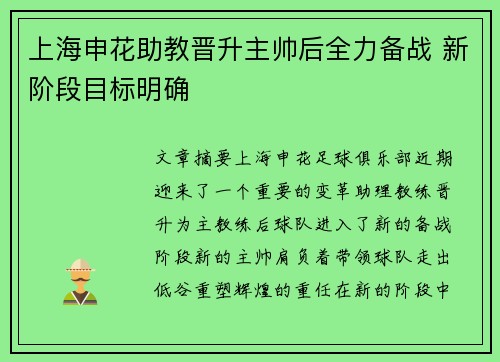 上海申花助教晋升主帅后全力备战 新阶段目标明确

文章摘要上海申花足球俱乐部近期迎来了一个重要的变革助理教练晋升为主教练后球队进入了新的备战阶段新的主帅肩负着带领球队走出低谷重塑辉煌的重任在新的阶段中